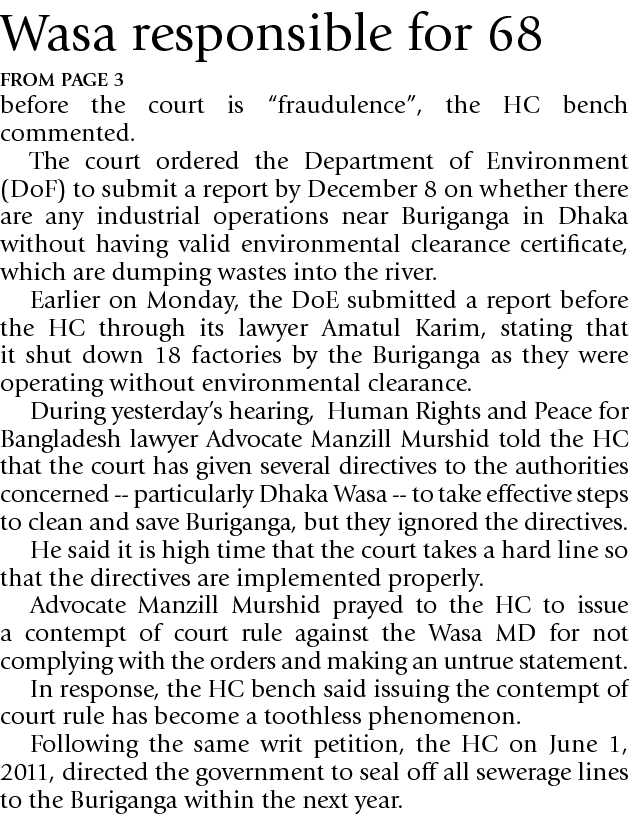 Wasa responsible for 68

FROM PAGE 3

before the court is “fraudulence”, the HC bench commented.

The court ordered the Department of Environment (DoF) to submit a report by December 8 on whether there are any industrial operations near Buriganga in Dhaka without having valid environmental clearance certificate, which are dumping wastes into the river.

Earlier on Monday, the DoE submitted a report before the HC through its lawyer Amatul Karim, stating that it shut down 18 factories by the Buriganga as they were operating without environmental clearance.

During yesterday’s hearing, Human Rights and Peace for Bangladesh lawyer Advocate Manzill Murshid told the HC that the court has given several directives to the authorities concerned -- particularly Dhaka Wasa -- to take effective steps to clean and save Buriganga, but they ignored the directives.

He said it is high time that the court takes a hard line so that the directives are implemented properly.

Advocate Manzill Murshid prayed to the HC to issue a contempt of court rule against the Wasa MD for not complying with the orders and making an untrue statement.

In response, the HC bench said issuing the contempt of court rule has become a toothless phenomenon.

Following the same writ petition, the HC on June 1, 2011, directed the government to seal off all sewerage lines to the Buriganga within the next year.